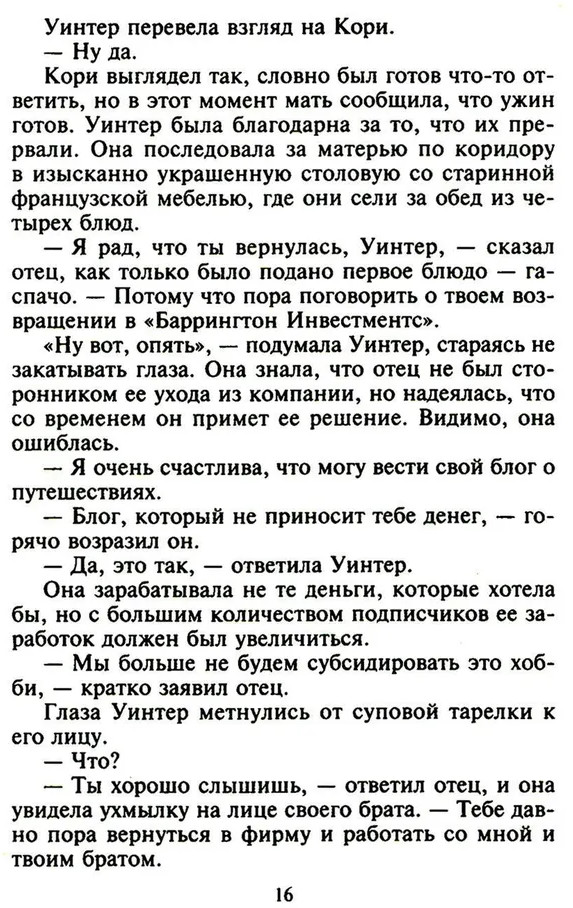 Уинтер перевела взгляд на Кори.

— Ну да.

Кори выглядел так, словно был готов что-то ответить, но в этот момент мать сообщила, что ужин готов. Уинтер была благодарна за то, что их прервали. Она последовала за матерью по коридору в изысканно украшенную столовую со старинной французской мебелью, где они сели за обед из четырех блюд.

— Я рад, что ты вернулась, Уинтер, — сказал отец, как только было подано первое блюдо — гаспачо. — Потому что пора поговорить о твоем возвращении в «Баррингтон Инвестментс».

«Ну вот, опять», — подумала Уинтер, стараясь не закатывать глаза. Она знала, что отец не был сторонником ее ухода из компании, но надеялась, что со временем он примет ее решение. Видимо, она ошиблась.

— Я очень счастлива, что могу вести свой блог о путешествиях.

— Блог, который не приносит тебе денег, — горячо возразил он.

— Да, это так, — ответила Уинтер.

Она зарабатывала не те деньги, которые хотела бы, но с большим количеством подписчиков ее заработок должен был увеличиться.

— Мы больше не будем субсидировать это хобби, — кратко заявил отец.

Глаза Уинтер метнулись от суповой тарелки к его лицу.

— Что?

— Ты хорошо слышишь, — ответил отец, и она увидела ухмылку на лице своего брата. — Тебе давно пора вернуться в фирму и работать со мной и твоим братом.

16